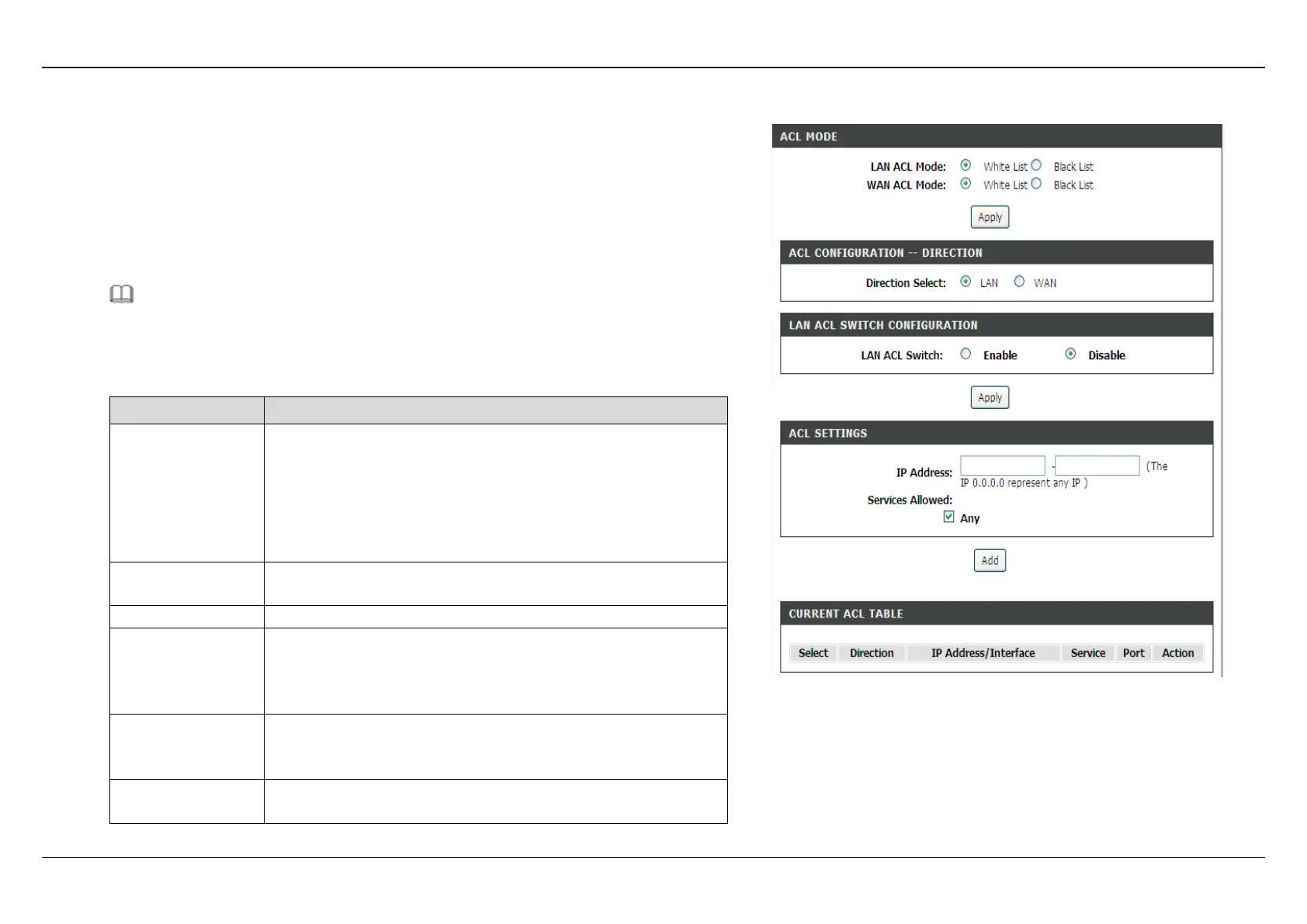 ACL MODE

LAN ACL Mode: White List Black List
WAN ACL Mode: White List Black List

Apply

ACL CONFIGURATION -- DIRECTION

Direction Select: LAN WAN

LAN ACL SWITCH CONFIGURATION

LAN ACL Switch: Enable Disable

Apply

ACL SETTINGS

IP Address: - (The IP 0.0.0.0 represent any IP )

Services Allowed:

Any

Add

CURRENT ACL TABLE

| Select | Direction | IP Address/Interface | Service | Port | Action |
|---|---|---|---|---|---|